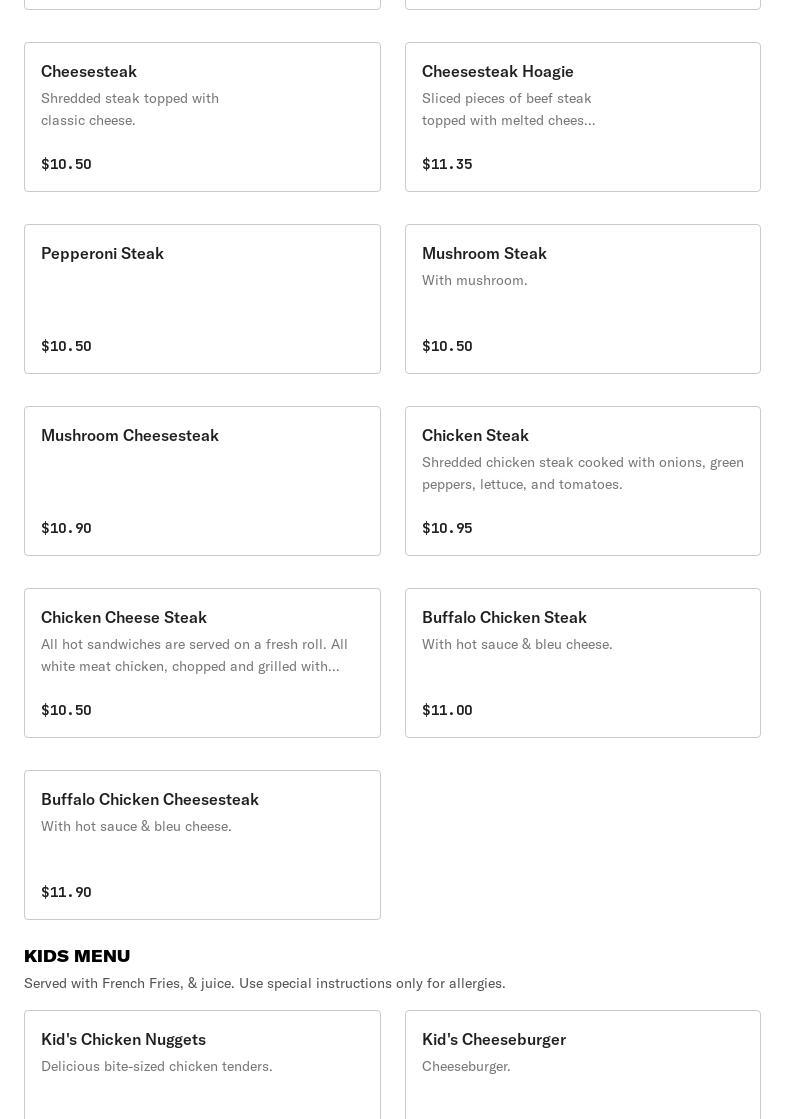 Cheesesteak
Shredded steak topped with classic cheese.
$10.50

Cheesesteak Hoagie
Sliced pieces of beef steak topped with melted chees...
$11.35

Pepperoni Steak
$10.50

Mushroom Steak
With mushroom.
$10.50

Mushroom Cheesesteak
$10.90

Chicken Steak
Shredded chicken steak cooked with onions, green peppers, lettuce, and tomatoes.
$10.95

Chicken Cheese Steak
All hot sandwiches are served on a fresh roll. All white meat chicken, chopped and grilled with...
$10.50

Buffalo Chicken Steak
With hot sauce & bleu cheese.
$11.00

Buffalo Chicken Cheesesteak
With hot sauce & bleu cheese.
$11.90

KIDS MENU
Served with French Fries, & juice. Use special instructions only for allergies.

Kid's Chicken Nuggets
Delicious bite-sized chicken tenders.

Kid's Cheeseburger
Cheeseburger.